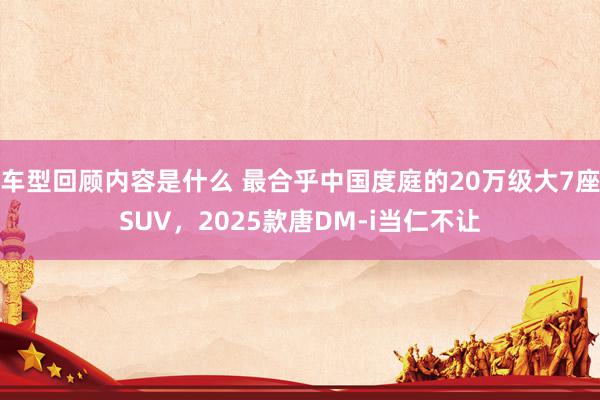 车型回顾内容是什么 最合乎中国度庭的20万级大7座SUV，2025款唐DM-i当仁不让